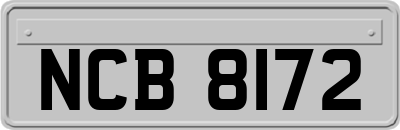 NCB 8172